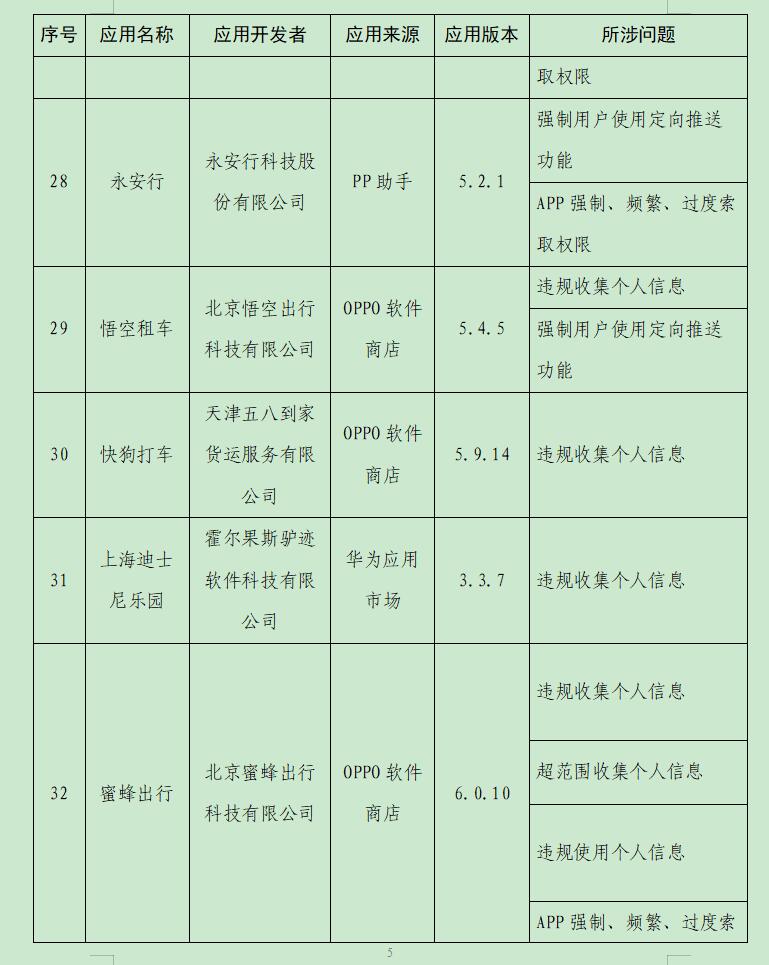 | 序号 | 应用名称 | 应用开发者 | 应用来源 | 应用版本 | 所涉问题 |
|---|---|---|---|---|---|
| | | | | | 取权限 |
| 28 | 永安行 | 永安行科技股份有限公司 | PP助手 | 5.2.1 | 强制用户使用定向推送功能 |
| | | | | | APP强制、频繁、过度索取权限 |
| 29 | 悟空租车 | 北京悟空出行科技有限公司 | OPPO软件商店 | 5.4.5 | 违规收集个人信息 |
| | | | | | 强制用户使用定向推送功能 |
| 30 | 快狗打车 | 天津五八到家货运服务有限公司 | OPPO软件商店 | 5.9.14 | 违规收集个人信息 |
| 31 | 上海迪士尼乐园 | 霍尔果斯驴迹软件科技有限公司 | 华为应用市场 | 3.3.7 | 违规收集个人信息 |
| 32 | 蜜蜂出行 | 北京蜜蜂出行科技有限公司 | OPPO软件商店 | 6.0.10 | 违规收集个人信息 |
| | | | | | 超范围收集个人信息 |
| | | | | | 违规使用个人信息 |
| | | | | | APP强制、频繁、过度索 |

5